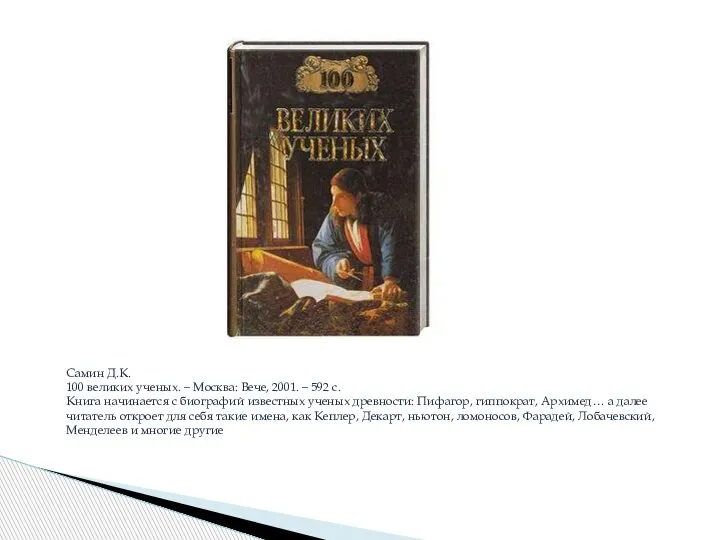 100
ВЕЛИКИХ УЧЕНЫХ

Самин Д.К.
100 великих ученых. – Москва: Вече, 2001. – 592 с.
Книга начинается с биографий известных ученых древности: Пифагор, гиппократ, Архимед… а далее читатель откроет для себя такие имена, как Кеплер, Декарт, ньютон, ломоносов, Фарадей, Лобачевский, Менделеев и многие другие